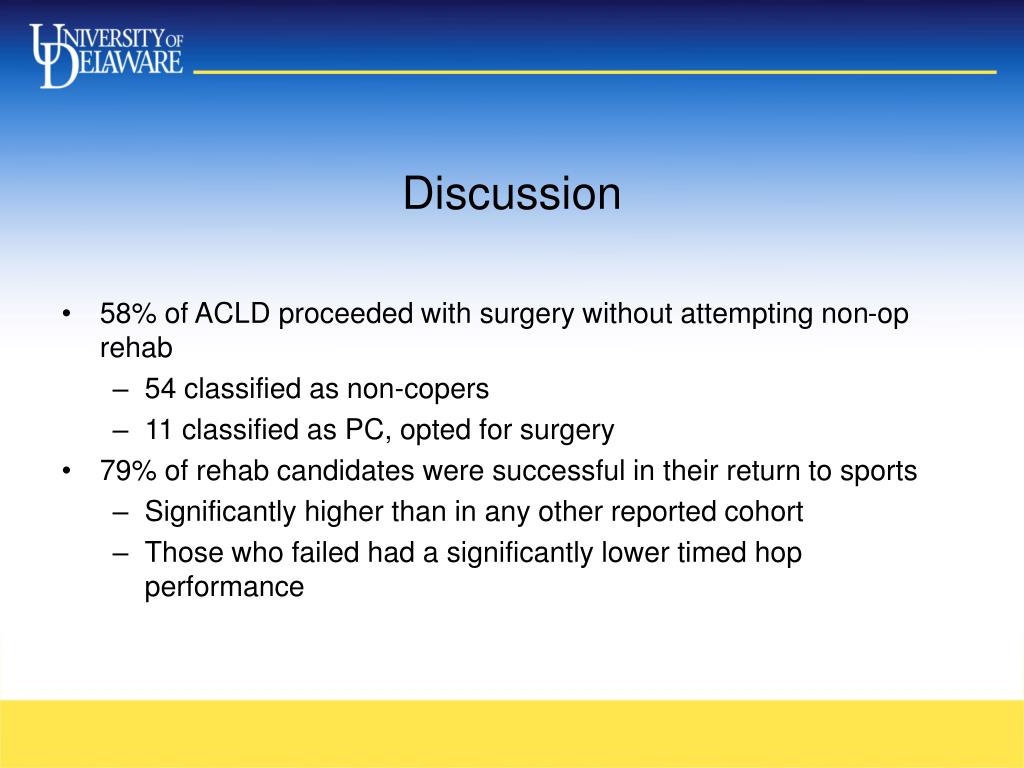 UNIVERSITY OF DELAWARE

Discussion

• 58% of ACLD proceeded with surgery without attempting non-op rehab
– 54 classified as non-copers
– 11 classified as PC, opted for surgery
• 79% of rehab candidates were successful in their return to sports
– Significantly higher than in any other reported cohort
– Those who failed had a significantly lower timed hop performance